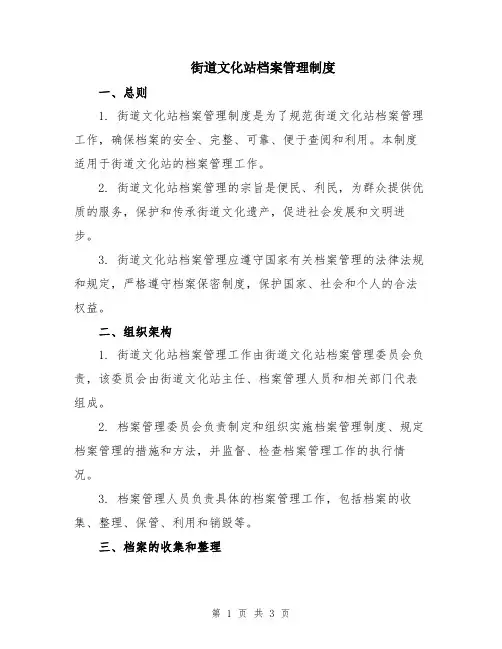 街道文化站档案管理制度

一、总则

1. 街道文化站档案管理制度是为了规范街道文化站档案管理工作，确保档案的安全、完整、可靠、便于查阅和利用。本制度适用于街道文化站的档案管理工作。

2. 街道文化站档案管理的宗旨是便民、利民，为群众提供优质的服务，保护和传承街道文化遗产，促进社会发展和文明进步。

3. 街道文化站档案管理应遵守国家有关档案管理的法律法规和规定，严格遵守档案保密制度，保护国家、社会和个人的合法权益。

二、组织架构

1. 街道文化站档案管理工作由街道文化站档案管理委员会负责，该委员会由街道文化站主任、档案管理人员和相关部门代表组成。

2. 档案管理委员会负责制定和组织实施档案管理制度、规定档案管理的措施和方法，并监督、检查档案管理工作的执行情况。

3. 档案管理人员负责具体的档案管理工作，包括档案的收集、整理、保管、利用和销毁等。

三、档案的收集和整理

第 1 页 共 3 页